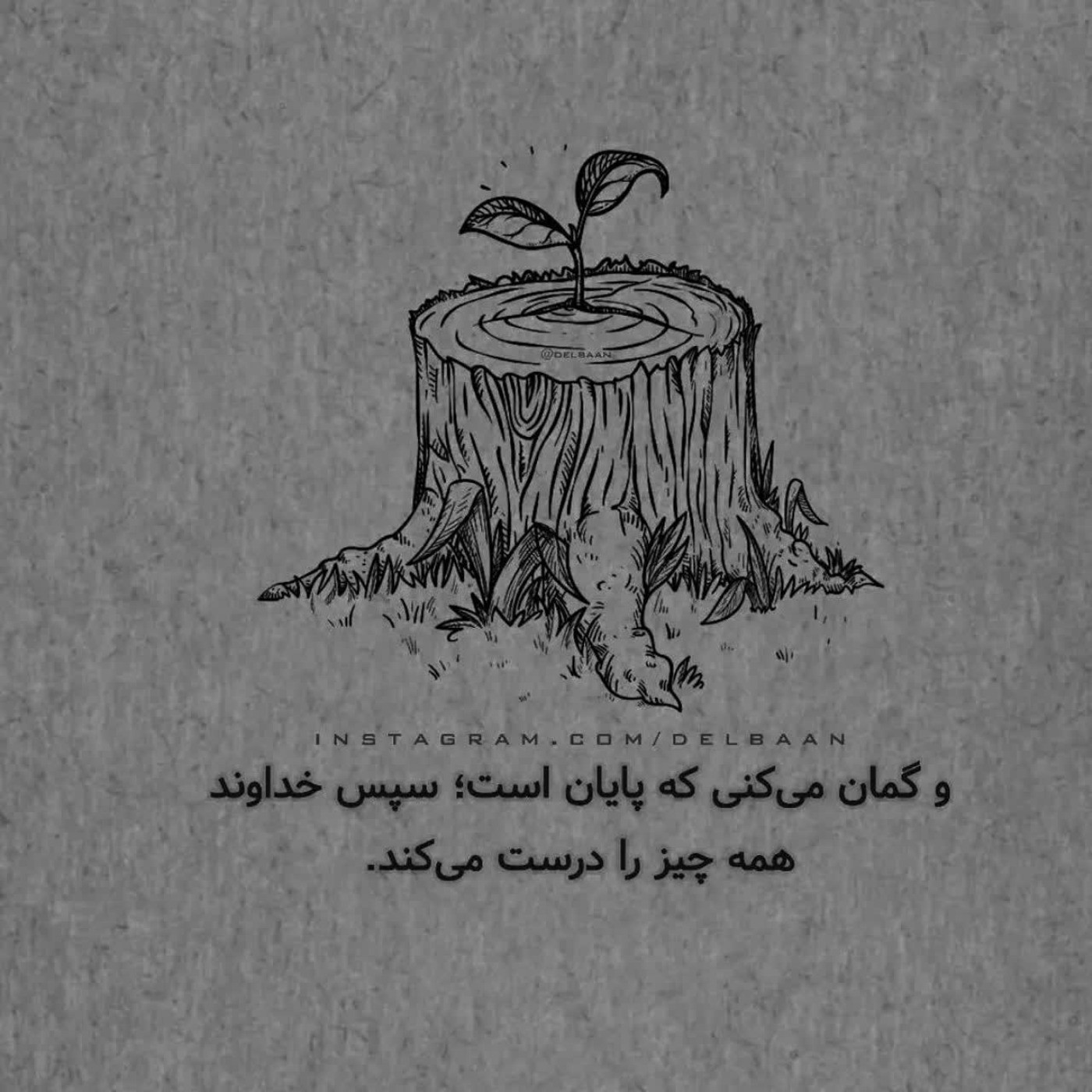 @DELBAAN

INSTAGRAM.COM/DELBAAN

و گمان می‌کنی که پایان است؛ سپس خداوند همه چیز را درست می‌کند.